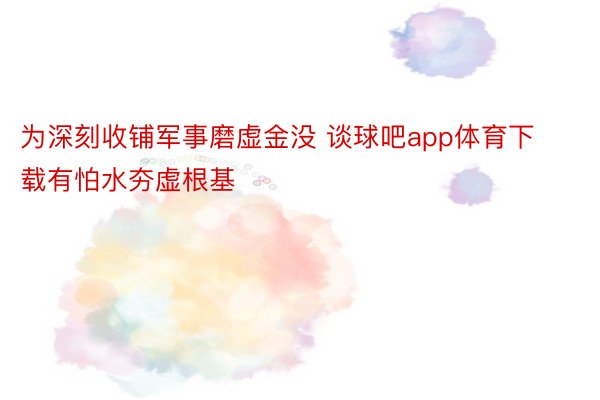 为深刻收铺军事磨虚金没 谈球吧app体育下载有怕水夯虚根基